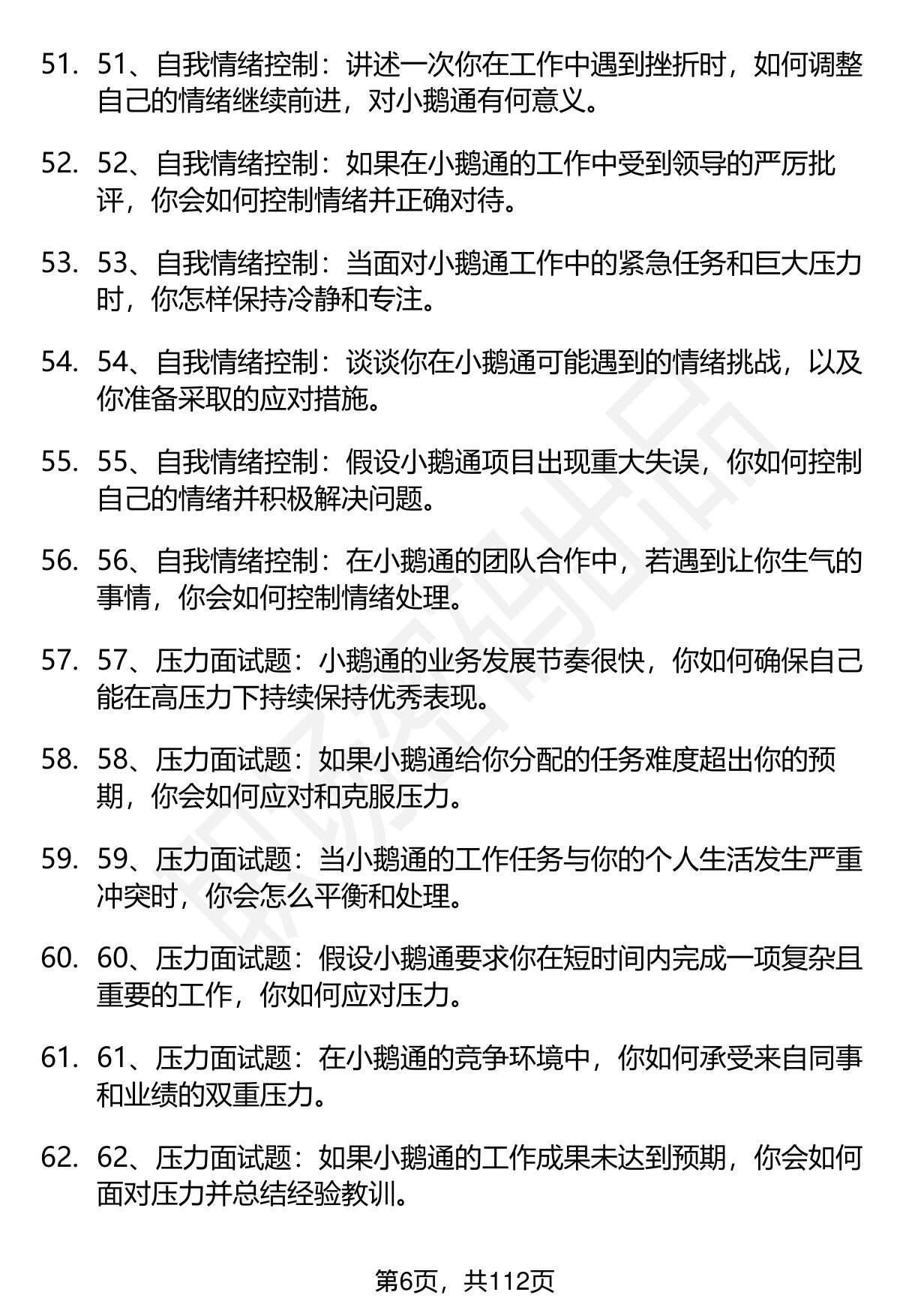 51. 51、自我情绪控制：讲述一次你在工作中遇到挫折时，如何调整自己的情绪继续前进，对小鹅通有何意义。

52. 52、自我情绪控制：如果在小鹅通的工作中受到领导的严厉批评，你会如何控制情绪并正确对待。

53. 53、自我情绪控制：当面对小鹅通工作中的紧急任务和巨大压力时，你怎样保持冷静和专注。

54. 54、自我情绪控制：谈谈你在小鹅通可能遇到的情绪挑战，以及你准备采取的应对措施。

55. 55、自我情绪控制：假设小鹅通项目出现重大失误，你如何控制自己的情绪并积极解决问题。

56. 56、自我情绪控制：在小鹅通的团队合作中，若遇到让你生气的事情，你会如何控制情绪处理。

57. 57、压力面试题：小鹅通的业务发展节奏很快，你如何确保自己能在高压力下持续保持优秀表现。

58. 58、压力面试题：如果小鹅通给你分配的任务难度超出你的预期，你会如何应对和克服压力。

59. 59、压力面试题：当小鹅通的工作任务与你的个人生活发生严重冲突时，你会怎么平衡和处理。

60. 60、压力面试题：假设小鹅通要求你在短时间内完成一项复杂且重要的工作，你如何应对压力。

61. 61、压力面试题：在小鹅通的竞争环境中，你如何承受来自同事和业绩的双重压力。

62. 62、压力面试题：如果小鹅通的工作成果未达到预期，你会如何面对压力并总结经验教训。

第6页，共112页